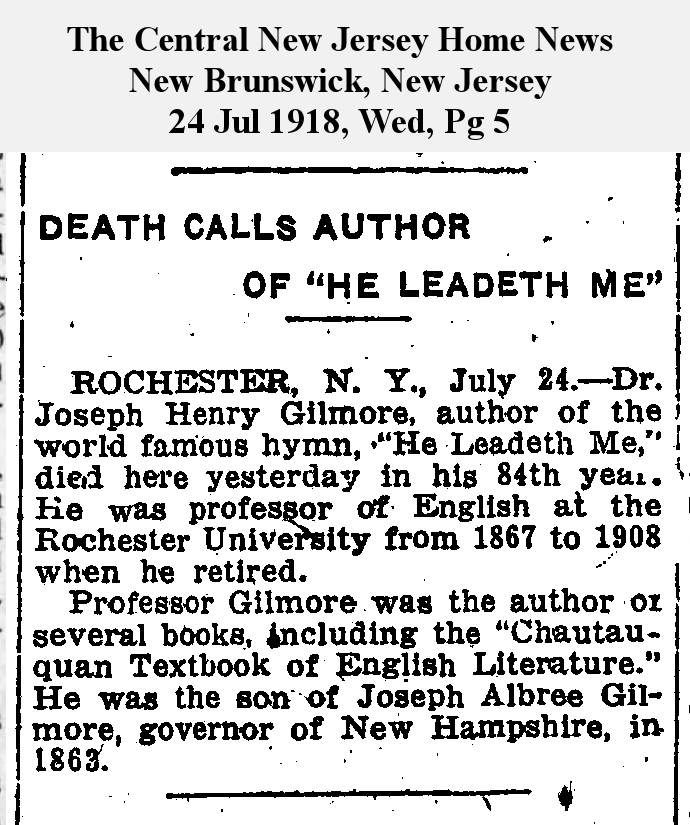 The Central New Jersey Home News
New Brunswick, New Jersey
24 Jul 1918, Wed, Pg 5

DEATH CALLS AUTHOR OF "HE LEADETH ME"

ROCHESTER, N. Y., July 24.—Dr. Joseph Henry Gilmore, author of the world famous hymn, "He Leadeth Me," died here yesterday in his 84th year. He was professor of English at the Rochester University from 1867 to 1908 when he retired.

Professor Gilmore was the author of several books, including the "Chautauquan Textbook of English Literature." He was the son of Joseph Albree Gilmore, governor of New Hampshire, in 1863.